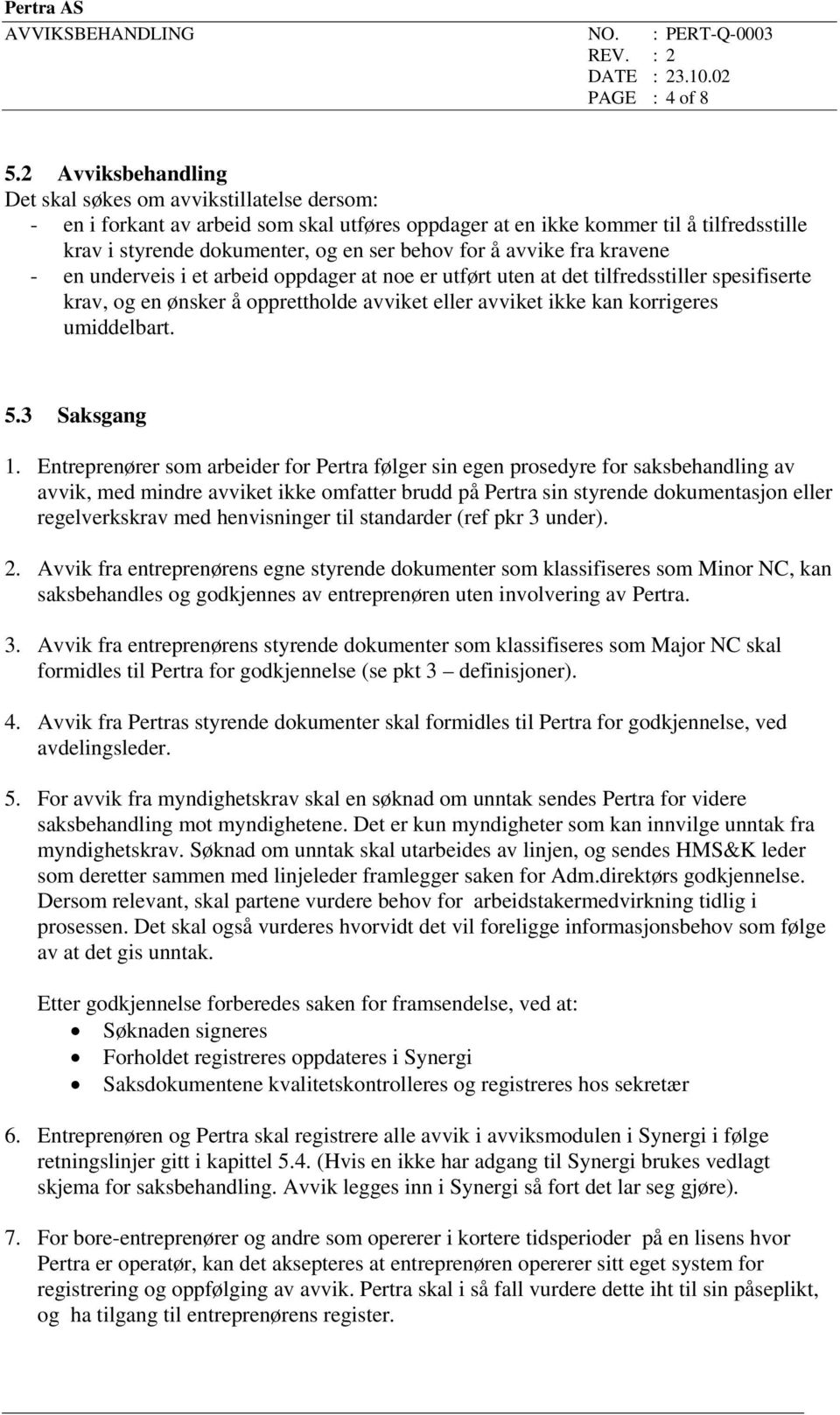 Pertra AS
AVVIKSBEHANDLING NO. : PERT-Q-0003
REV. : 2
DATE : 23.10.02
PAGE : 4 of 8

5.2 Avviksbehandling
Det skal søkes om avvikstillatelse dersom:
- en i forkant av arbeid som skal utføres oppdager at en ikke kommer til å tilfredsstille krav i styrende dokumenter, og en ser behov for å avvike fra kravene
- en underveis i et arbeid oppdager at noe er utført uten at det tilfredsstiller spesifiserte krav, og en ønsker å opprettholde avviket eller avviket ikke kan korrigeres umiddelbart.

5.3 Saksgang
1. Entreprenører som arbeider for Pertra følger sin egen prosedyre for saksbehandling av avvik, med mindre avviket ikke omfatter brudd på Pertra sin styrende dokumentasjon eller regelverkskrav med henvisninger til standarder (ref pkr 3 under).

2. Avvik fra entreprenørens egne styrende dokumenter som klassifiseres som Minor NC, kan saksbehandles og godkjennes av entreprenøren uten involvering av Pertra.

3. Avvik fra entreprenørens styrende dokumenter som klassifiseres som Major NC skal formidles til Pertra for godkjennelse (se pkt 3 – definisjoner).

4. Avvik fra Pertras styrende dokumenter skal formidles til Pertra for godkjennelse, ved avdelingsleder.

5. For avvik fra myndighetskrav skal en søknad om unntak sendes Pertra for videre saksbehandling mot myndighetene. Det er kun myndigheter som kan innvilge unntak fra myndighetskrav. Søknad om unntak skal utarbeides av linjen, og sendes HMS&K leder som deretter sammen med linjeleder framlegger saken for Adm.direktørs godkjennelse. Dersom relevant, skal partene vurdere behov for arbeidstakermedvirkning tidlig i prosessen. Det skal også vurderes hvorvidt det vil foreligge informasjonsbehov som følge av at det gis unntak.

Etter godkjennelse forberedes saken for framsendelse, ved at:
• Søknaden signeres
• Forholdet registreres oppdateres i Synergi
• Saksdokumentene kvalitetskontrolleres og registreres hos sekretær

6. Entreprenøren og Pertra skal registrere alle avvik i avviksmodulen i Synergi i følge retningslinjer gitt i kapittel 5.4. (Hvis en ikke har adgang til Synergi brukes vedlagt skjema for saksbehandling. Avvik legges inn i Synergi så fort det lar seg gjøre).

7. For bore-entreprenører og andre som opererer i kortere tidsperioder på en lisens hvor Pertra er operatør, kan det aksepteres at entreprenøren opererer sitt eget system for registrering og oppfølging av avvik. Pertra skal i så fall vurdere dette iht til sin påseplikt, og ha tilgang til entreprenørens register.